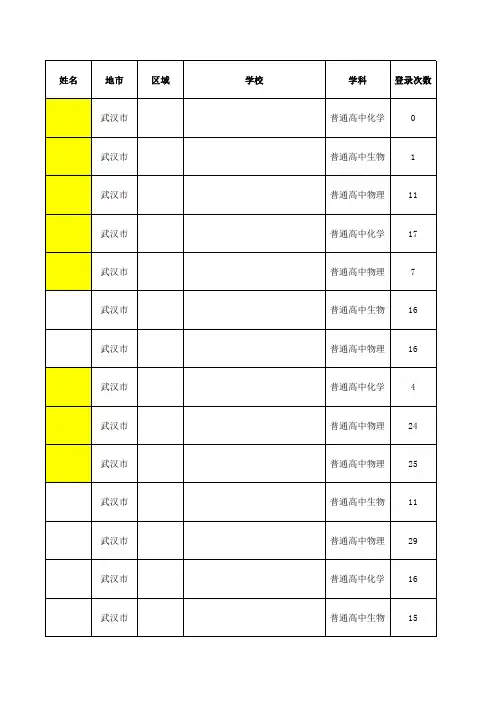 | 姓名 | 地市 | 区域 | 学校 | 学科 | 登录次数 |
|---|---|---|---|---|---|
| | 武汉市 | | | 普通高中化学 | 0 |
| | 武汉市 | | | 普通高中生物 | 1 |
| | 武汉市 | | | 普通高中物理 | 11 |
| | 武汉市 | | | 普通高中化学 | 17 |
| | 武汉市 | | | 普通高中物理 | 7 |
| | 武汉市 | | | 普通高中生物 | 16 |
| | 武汉市 | | | 普通高中物理 | 16 |
| | 武汉市 | | | 普通高中化学 | 4 |
| | 武汉市 | | | 普通高中物理 | 24 |
| | 武汉市 | | | 普通高中物理 | 25 |
| | 武汉市 | | | 普通高中生物 | 11 |
| | 武汉市 | | | 普通高中物理 | 29 |
| | 武汉市 | | | 普通高中化学 | 16 |
| | 武汉市 | | | 普通高中生物 | 15 |